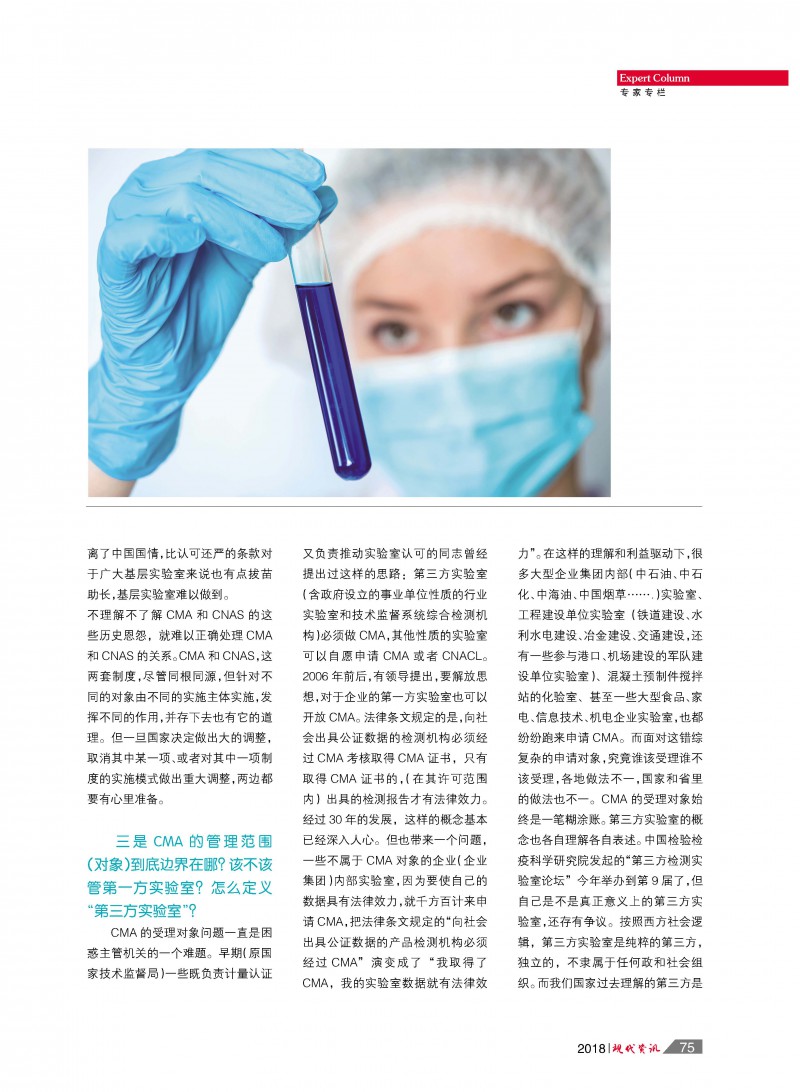 Expert Column
专家专栏

离了中国国情,比认可还严的条款对于广大基层实验室来说也有点拔苗助长,基层实验室难以做到。

不理解不了解CMA和CNAS的这些历史恩怨,就难以正确处理CMA和CNAS的关系。CMA和CNAS,这两套制度,尽管同根同源,但针对不同的对象由不同的实施主体实施,发挥不同的作用,并存下去也有它的道理。但一旦国家决定做出大的调整,取消其中某一项、或者对其中一项制度的实施模式做出重大调整,两边都要有心里准备。

三是CMA的管理范围(对象)到底边界在哪?该不该管第一方实验室?怎么定义“第三方实验室”?

CMA的受理对象问题一直是困惑主管机关的一个难题。早期(原国家技术监督局)一些既负责计量认证又负责推动实验室认可的同志曾经提出过这样的思路:第三方实验室(含政府设立的事业单位性质的行业实验室和技术监督系统综合检测机构)必须做CMA,其他性质的实验室可以自愿申请CMA或者CNACL。2006年前后,有领导提出,要解放思想,对于企业的第一方实验室也可以开放CMA。法律条文规定的是,向社会出具公证数据的检测机构必须经过CMA考核取得CMA证书,只有取得CMA证书的,(在其许可范围内)出具的检测报告才有法律效力。经过30年的发展,这样的概念基本已经深入人心。但也带来一个问题,一些不属于CMA对象的企业(企业集团)内部实验室,因为要使自己的数据具有法律效力,就千方百计来申请CMA,把法律条文规定的“向社会出具公证数据的产品检测机构必须经过CMA”演变成了“我取得了CMA,我的实验室数据就有法律效力”。在这样的理解和利益驱动下,很多大型企业集团内部(中石油、中石化、中海油、中国烟草……)实验室、工程建设单位实验室(铁道建设、水利水电建设、冶金建设、交通建设,还有一些参与港口、机场建设的军队建设单位实验室)、混凝土预制件搅拌站的化验室、甚至一些大型食品、家电、信息技术、机电企业实验室,也都纷纷跑来申请CMA。而面对这错综复杂的申请对象,究竟谁该受理谁不该受理,各地做法不一,国家和省里的做法也不一。CMA的受理对象始终是一笔糊涂账。第三方实验室的概念也各自理解各自表述。中国检验检疫科学研究院发起的“第三方检测实验室论坛”今年举办到第9届了,但自己是不是真正意义上的第三方实验室,还存有争议。按照西方社会逻辑,第三方实验室是纯粹的第三方,独立的,不隶属于任何政和社会组织。而我们国家过去理解的第三方是

2018|现代资讯 75